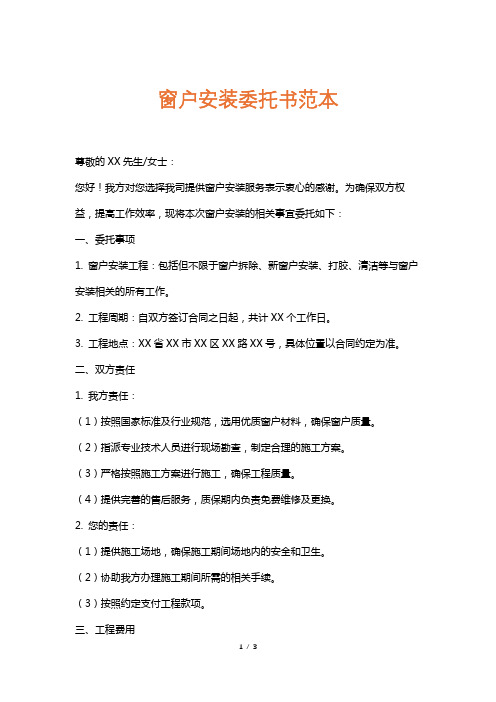 窗户安装委托书范本

尊敬的 XX 先生/女士：

您好！我方对您选择我司提供窗户安装服务表示衷心的感谢。为确保双方权益，提高工作效率，现将本次窗户安装的相关事宜委托如下：

一、委托事项

1. 窗户安装工程：包括但不限于窗户拆除、新窗户安装、打胶、清洁等与窗户安装相关的所有工作。

2. 工程周期：自双方签订合同之日起，共计 XX 个工作日。

3. 工程地点：XX 省 XX 市 XX 区 XX 路 XX 号，具体位置以合同约定为准。

二、双方责任

1. 我方责任：

（1）按照国家标准及行业规范，选用优质窗户材料，确保窗户质量。

（2）指派专业技术人员进行现场勘查，制定合理的施工方案。

（3）严格按照施工方案进行施工，确保工程质量。

（4）提供完善的售后服务，质保期内负责免费维修及更换。

2. 您的责任：

（1）提供施工场地，确保施工期间场地内的安全和卫生。

（2）协助我方办理施工期间所需的相关手续。

（3）按照约定支付工程款项。

三、工程费用

1 / 3